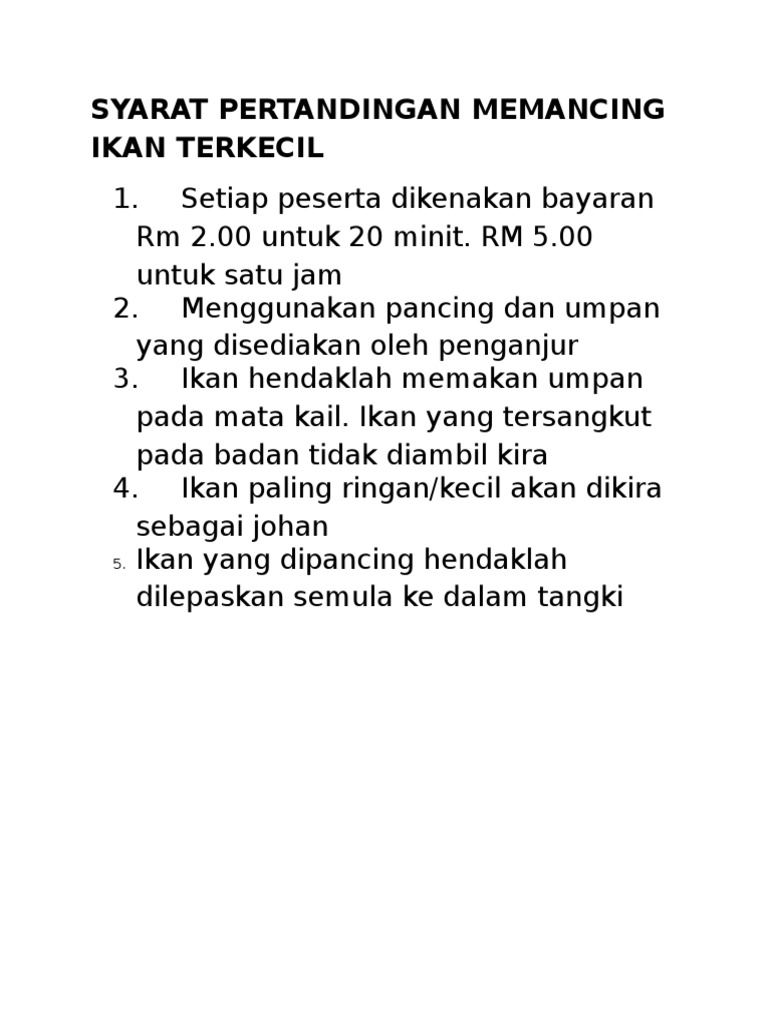 SYARAT PERTANDINGAN MEMANCING IKAN TERKECIL

1. Setiap peserta dikenakan bayaran Rm 2.00 untuk 20 minit. RM 5.00 untuk satu jam
2. Menggunakan pancing dan umpan yang disediakan oleh penganjur
3. Ikan hendaklah memakan umpan pada mata kail. Ikan yang tersangkut pada badan tidak diambil kira
4. Ikan paling ringan/kecil akan dikira sebagai johan
5. Ikan yang dipancing hendaklah dilepaskan semula ke dalam tangki